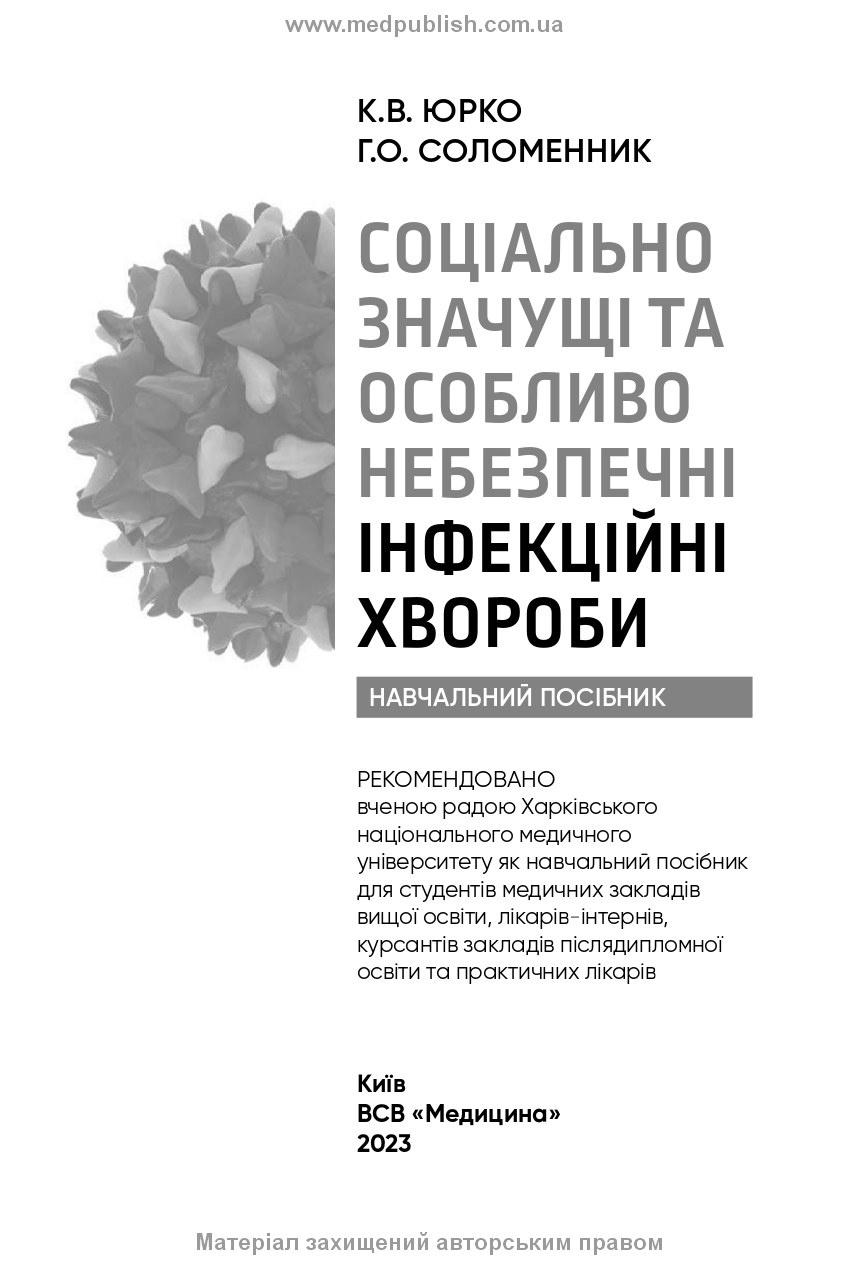 www.medpublish.com.ua

К.В. ЮРКО
Г.О. СОЛОМЕННИК

СОЦІАЛЬНО ЗНАЧУЩІ ТА ОСОБЛИВО НЕБЕЗПЕЧНІ ІНФЕКЦІЙНІ ХВОРОБИ

НАВЧАЛЬНИЙ ПОСІБНИК

РЕКОМЕНДОВАНО вченою радою Харківського національного медичного університету як навчальний посібник для студентів медичних закладів вищої освіти, лікарів-інтернів, курсантів закладів післядипломної освіти та практичних лікарів

Київ
ВСВ «Медицина»
2023

Матеріал захищений авторським правом